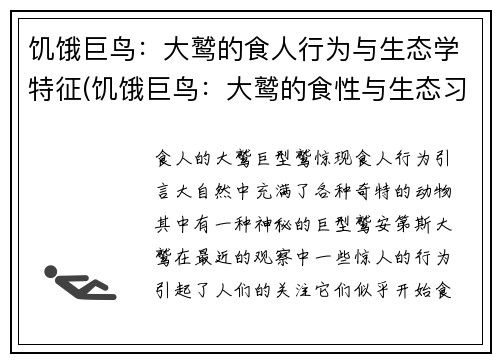 饥饿巨鸟：大鹫的食人行为与生态学特征(饥饿巨鸟：大鹫的食性与生态习

食人的大鹫巨型鹫惊现食人行为引言大自然中充满了各种奇特的动物其中有一种神秘的巨型鹫安第斯大鹫在最近的观察中一些惊人的行为引起了人们的关注它们似乎开始食